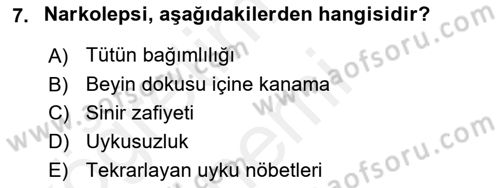 7. Narkolepsi, aşağıdakilerden hangisidir?

A) Tütün bağımlılığı
B) Beyin dokusu içine kanama
C) Sinir zafiyeti
D) Uykusuzluk
E) Tekrarlayan uyku nöbetleri

www.aofsoru.com
www.aofsoru.com
www.aofsoru.com